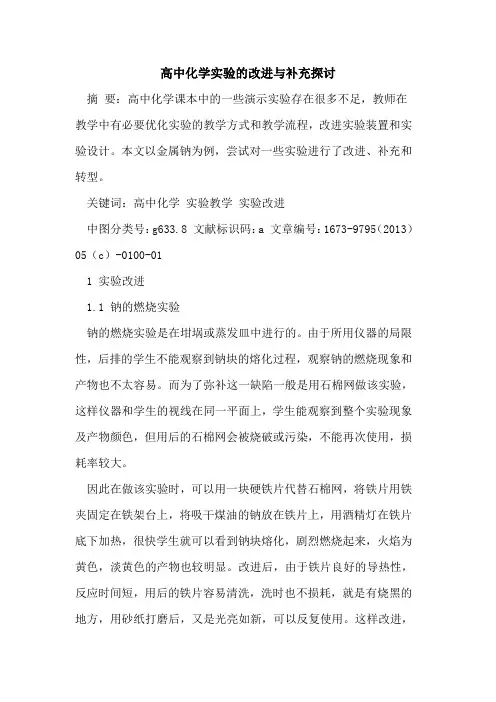 高中化学实验的改进与补充探讨

摘 要：高中化学课本中的一些演示实验存在很多不足，教师在教学中有必要优化实验的教学方式和教学流程，改进实验装置和实验设计。本文以金属钠为例，尝试对一些实验进行了改进、补充和转型。

关键词：高中化学 实验教学 实验改进

中图分类号：g633.8 文献标识码：a 文章编号：1673-9795（2013）05（c）-0100-01

1 实验改进

1.1 钠的燃烧实验

钠的燃烧实验是在坩埚或蒸发皿中进行的。由于所用仪器的局限性，后排的学生不能观察到钠块的熔化过程，观察钠的燃烧现象和产物也不太容易。而为了弥补这一缺陷一般是用石棉网做该实验，这样仪器和学生的视线在同一平面上，学生能观察到整个实验现象及产物颜色，但用后的石棉网会被烧破或污染，不能再次使用，损耗率较大。

因此在做该实验时，可以用一块硬铁片代替石棉网，将铁片用铁夹固定在铁架台上，将吸干煤油的钠放在铁片上，用酒精灯在铁片底下加热，很快学生就可以看到钠块熔化，剧烈燃烧起来，火焰为黄色，淡黄色的产物也较明显。改进后，由于铁片良好的导热性，反应时间短，用后的铁片容易清洗，洗时也不损耗，就是有烧黑的地方，用砂纸打磨后，又是光亮如新，可以反复使用。这样改进，